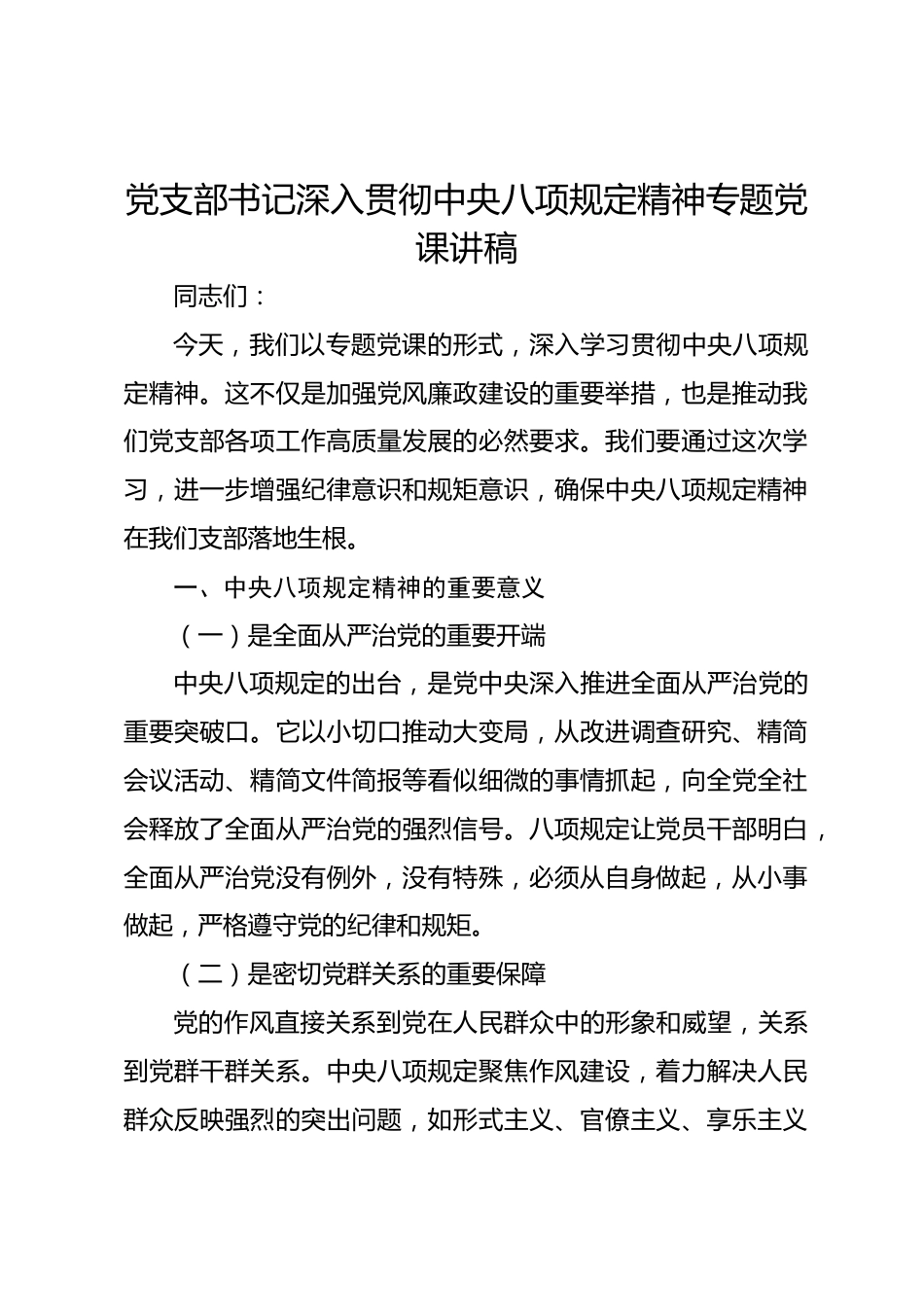 党支部书记深入贯彻中央八项规定精神专题党课讲稿

同志们：

今天，我们以专题党课的形式，深入学习贯彻中央八项规定精神。这不仅是加强党风廉政建设的重要举措，也是推动我们党支部各项工作高质量发展的必然要求。我们要通过这次学习，进一步增强纪律意识和规矩意识，确保中央八项规定精神在我们支部落地生根。

一、中央八项规定精神的重要意义

（一）是全面从严治党的重要开端

中央八项规定的出台，是党中央深入推进全面从严治党的重要突破口。它以小切口推动大变局，从改进调查研究、精简会议活动、精简文件简报等看似细微的事情抓起，向全党全社会释放了全面从严治党的强烈信号。八项规定让党员干部明白，全面从严治党没有例外，没有特殊，必须从自身做起，从小事做起，严格遵守党的纪律和规矩。

（二）是密切党群关系的重要保障

党的作风直接关系到党在人民群众中的形象和威望，关系到党群干群关系。中央八项规定聚焦作风建设，着力解决人民群众反映强烈的突出问题，如形式主义、官僚主义、享乐主义